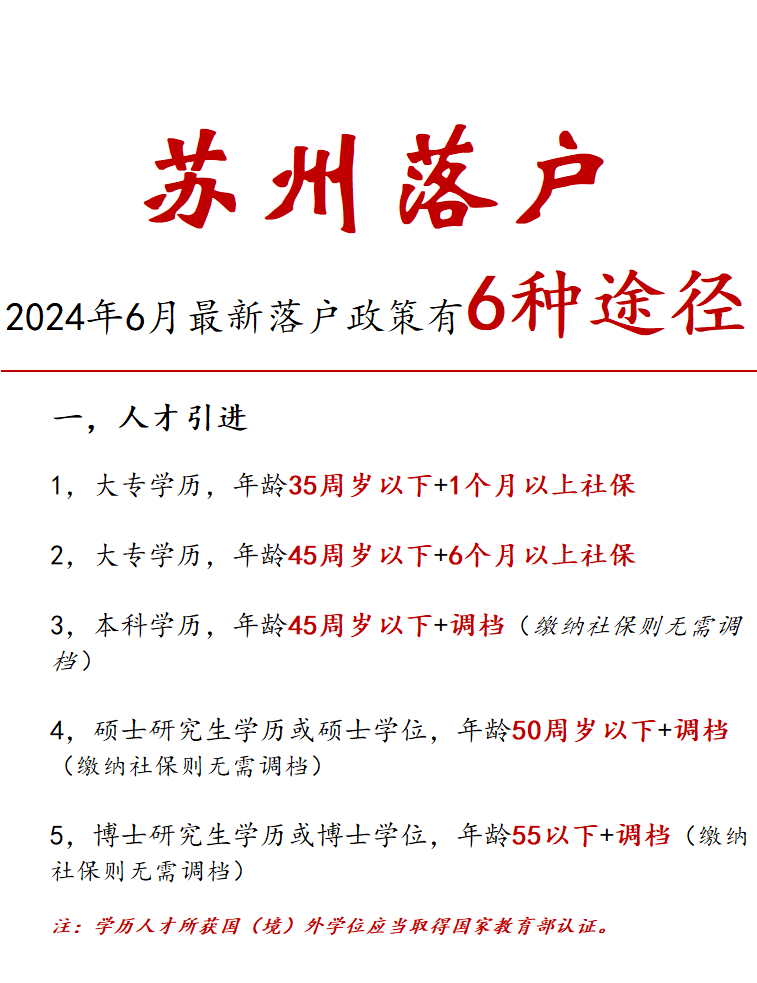 苏州落户

2024年6月最新落户政策有6种途径

一，人才引进

1，大专学历，年龄35周岁以下+1个月以上社保

2，大专学历，年龄45周岁以下+6个月以上社保

3，本科学历，年龄45周岁以下+调档（缴纳社保则无需调档）

4，硕士研究生学历或硕士学位，年龄50周岁以下+调档（缴纳社保则无需调档）

5，博士研究生学历或博士学位，年龄55以下+调档（缴纳社保则无需调档）

注：学历人才所获国（境）外学位应当取得国家教育部认证。